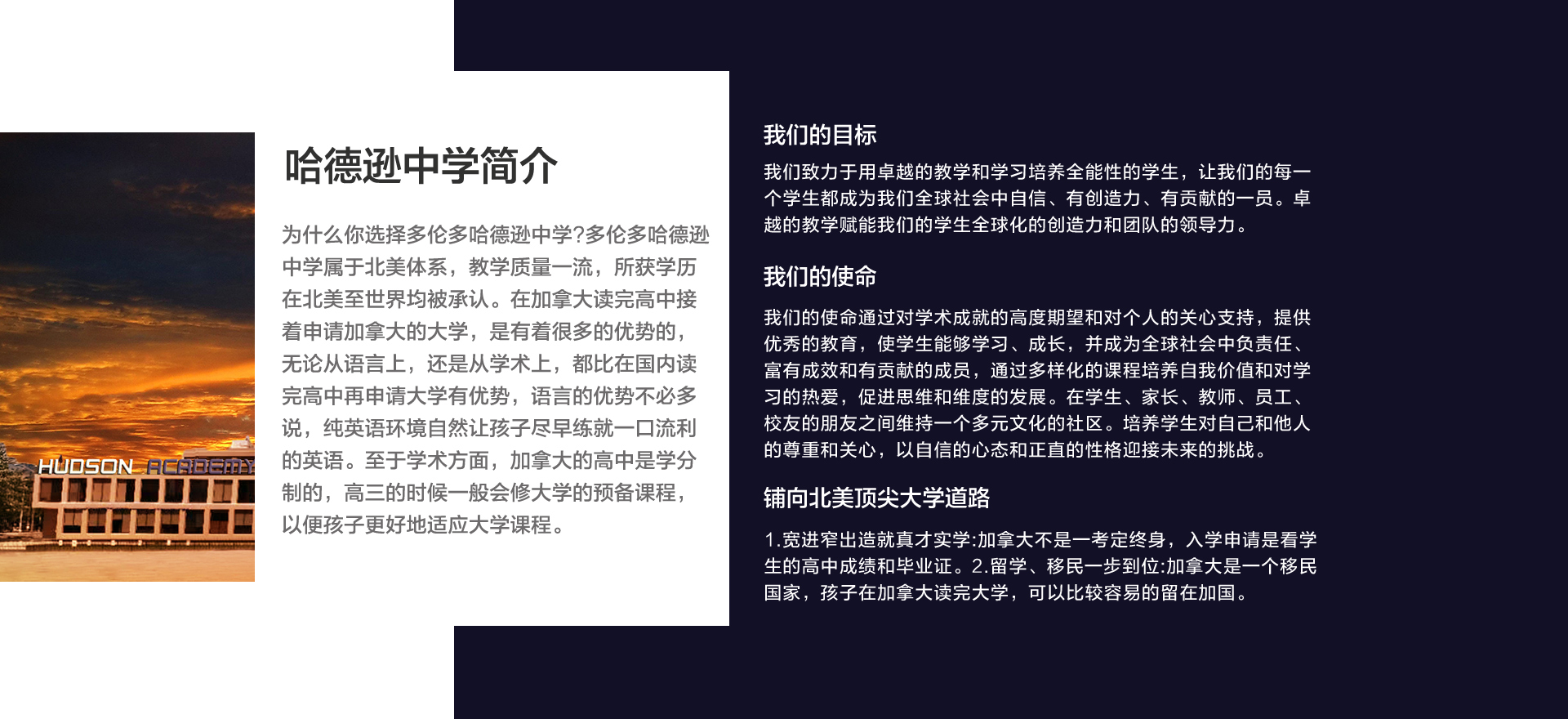 HUDSON ACADEMY

哈德逊中学简介

为什么你选择多伦多哈德逊中学?多伦多哈德逊中学属于北美体系，教学质量一流，所获学历在北美至世界均被承认。在加拿大读完高中接着申请加拿大的大学，是有着很多的优势的，无论从语言上，还是从学术上，都比在国内读完高中再申请大学有优势，语言的优势不必多说，纯英语环境自然让孩子尽早练就一口流利的英语。至于学术方面，加拿大的高中是学分制的，高三的时候一般会修大学的预备课程，以便孩子更好地适应大学课程。

我们的目标

我们致力于用卓越的教学和学习培养全能性的学生，让我们的每一个学生都成为我们全球社会中自信、有创造力、有贡献的一员。卓越的教学赋能我们的学生全球化的创造力和团队的领导力。

我们的使命

我们的使命通过对学术成就的高度期望和对个人的关心支持，提供优秀的教育，使学生能够学习、成长，并成为全球社会中负责任、富有成效和有贡献的成员，通过多样化的课程培养自我价值和对学习的热爱，促进思维和维度的发展。在学生、家长、教师、员工、校友的朋友之间维持一个多元文化的社区。培养学生对自己和他人的尊重和关心，以自信的心态和正直的性格迎接未来的挑战。

铺向北美顶尖大学道路

1.宽进窄出造就真才实学:加拿大不是一考定终身，入学申请是看学生的高中成绩和毕业证。2.留学、移民一步到位:加拿大是一个移民国家，孩子在加拿大读完大学，可以比较容易的留在加国。